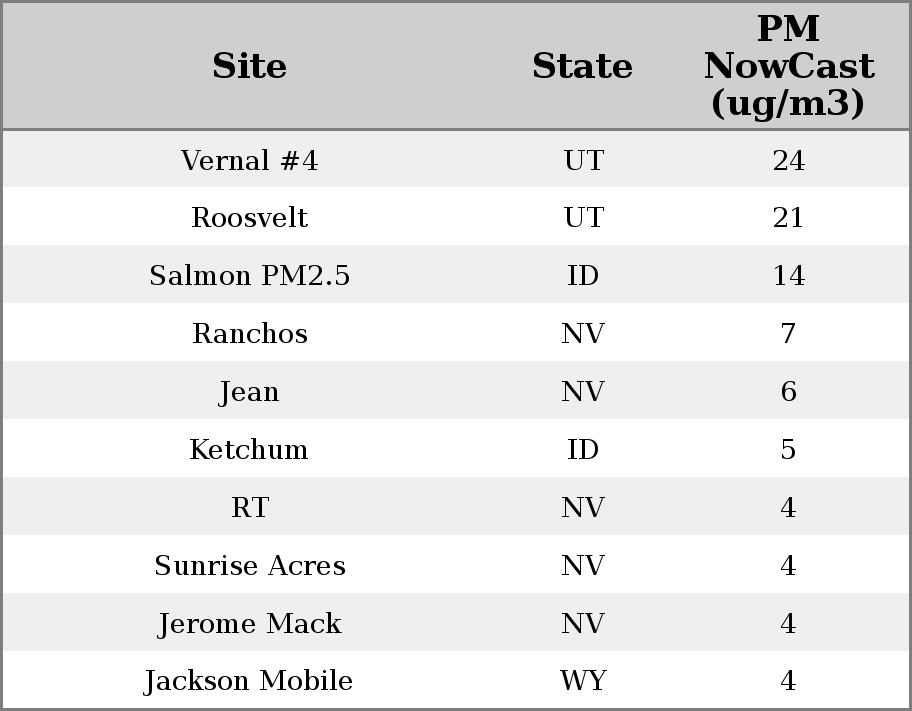 | Site | State | PM NowCast (ug/m3) |
|---|---|---|
| Vernal #4 | UT | 24 |
| Roosvelt | UT | 21 |
| Salmon PM2.5 | ID | 14 |
| Ranchos | NV | 7 |
| Jean | NV | 6 |
| Ketchum | ID | 5 |
| RT | NV | 4 |
| Sunrise Acres | NV | 4 |
| Jerome Mack | NV | 4 |
| Jackson Mobile | WY | 4 |